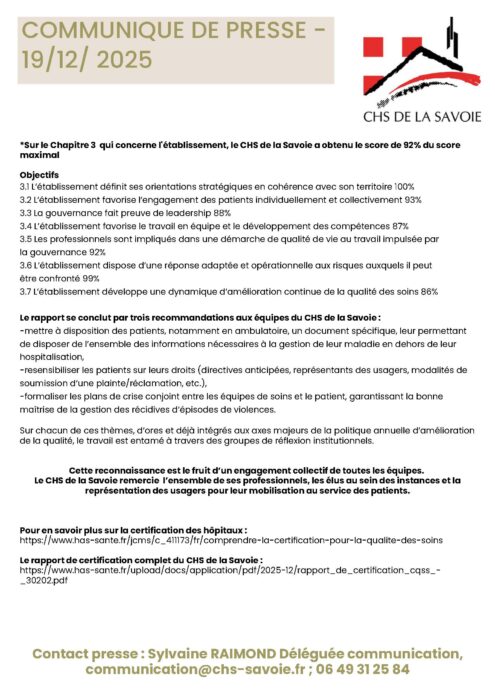 COMMUNIQUE DE PRESSE - 19/12/ 2025

CHS DE LA SAVOIE

*Sur le Chapitre 3 qui concerne l'établissement, le CHS de la Savoie a obtenu le score de 92% du score maximal

Objectifs
3.1 L'établissement définit ses orientations stratégiques en cohérence avec son territoire 100%
3.2 L'établissement favorise l'engagement des patients individuellement et collectivement 93%
3.3 La gouvernance fait preuve de leadership 88%
3.4 L'établissement favorise le travail en équipe et le développement des compétences 87%
3.5 Les professionnels sont impliqués dans une démarche de qualité de vie au travail impulsée par la gouvernance 92%
3.6 L'établissement dispose d'une réponse adaptée et opérationnelle aux risques auxquels il peut être confronté 99%
3.7 L'établissement développe une dynamique d'amélioration continue de la qualité des soins 86%

Le rapport se conclut par trois recommandations aux équipes du CHS de la Savoie :
-mettre à disposition des patients, notamment en ambulatoire, un document spécifique, leur permettant de disposer de l'ensemble des informations nécessaires à la gestion de leur maladie en dehors de leur hospitalisation,
-resensibiliser les patients sur leurs droits (directives anticipées, représentants des usagers, modalités de soumission d'une plainte/réclamation, etc.),
-formaliser les plans de crise conjoint entre les équipes de soins et le patient, garantissant la bonne maîtrise de la gestion des récidives d'épisodes de violences.

Sur chacun de ces thèmes, d'ores et déjà intégrés aux axes majeurs de la politique annuelle d'amélioration de la qualité, le travail est entamé à travers des groupes de réflexion institutionnels.

Cette reconnaissance est le fruit d'un engagement collectif de toutes les équipes.
Le CHS de la Savoie remercie l'ensemble de ses professionnels, les élus au sein des instances et la représentation des usagers pour leur mobilisation au service des patients.

Pour en savoir plus sur la certification des hôpitaux :
https://www.has-sante.fr/jcms/c_411173/fr/comprendre-la-certification-pour-la-qualite-des-soins

Le rapport de certification complet du CHS de la Savoie :
https://www.has-sante.fr/upload/docs/application/pdf/2025-12/rapport_de_certification_cqss_-_30202.pdf

Contact presse : Sylvaine RAIMOND Déléguée communication, communication@chs-savoie.fr ; 06 49 31 25 84